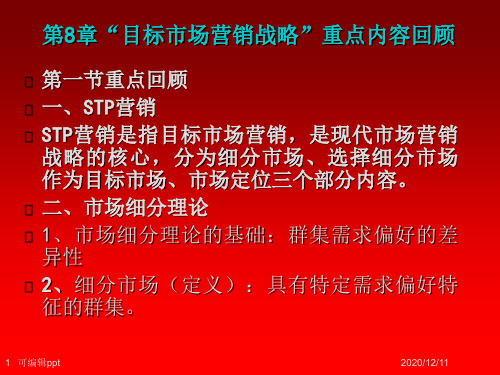 第8章“目标市场营销战略”重点内容回顾

第一节重点回顾

一、STP营销

STP营销是指目标市场营销，是现代市场营销战略的核心，分为细分市场、选择细分市场作为目标市场、市场定位三个部分内容。

二、市场细分理论

1、市场细分理论的基础：群集需求偏好的差异性

2、细分市场（定义）：具有特定需求偏好特征的群集。

1 可编辑ppt

2020/12/11